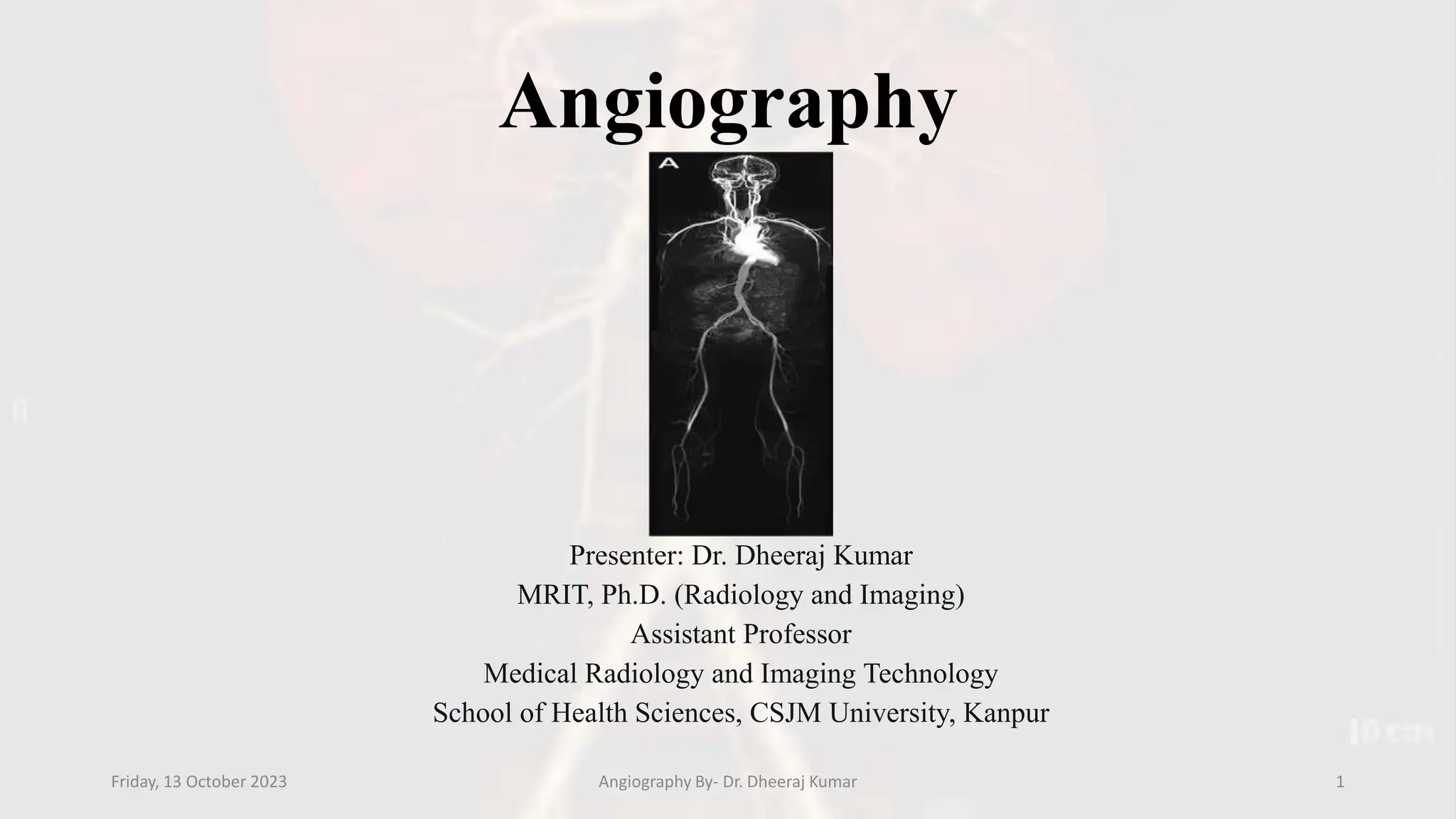 Angiography

A

Presenter: Dr. Dheeraj Kumar
MRIT, Ph.D. (Radiology and Imaging)
Assistant Professor
Medical Radiology and Imaging Technology
School of Health Sciences, CSJM University, Kanpur

Friday, 13 October 2023

Angiography By- Dr. Dheeraj Kumar

1